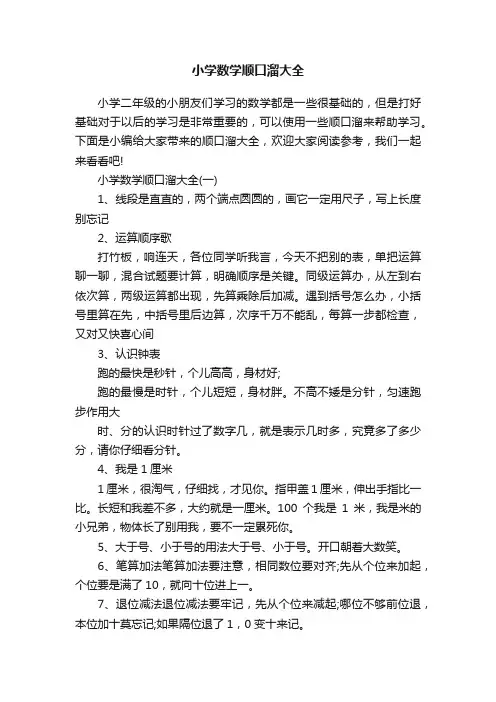 小学数学顺口溜大全

小学二年级的小朋友们学习的数学都是一些很基础的，但是打好基础对于以后的学习是非常重要的，可以使用一些顺口溜来帮助学习。下面是小编给大家带来的顺口溜大全，欢迎大家阅读参考，我们一起来看看吧!

小学数学顺口溜大全(一)

1、线段是直直的，两个端点圆圆的，画它一定用尺子，写上长度别忘记

2、运算顺序歌

打竹板，响连天，各位同学听我言，今天不把别的表，单把运算聊一聊，混合试题要计算，明确顺序是关键。同级运算办，从左到右依次算，两级运算都出现，先算乘除后加减。遇到括号怎么办，小括号里算在先，中括号里后边算，次序千万不能乱，每算一步都检查，又对又快喜心间

3、认识钟表

跑的最快是秒针，个儿高高，身材好;

跑的最慢是时针，个儿短短，身材胖。不高不矮是分针，匀速跑步作用大

时、分的认识时针过了数字几，就是表示几时多，究竟多了多少分，请你仔细看分针。

4、我是1厘米

1厘米，很淘气，仔细找，才见你。指甲盖1厘米，伸出手指比一比。长短和我差不多，大约就是一厘米。100 个我是 1 米，我是米的小兄弟，物体长了别用我，要不一定累死你。

5、大于号、小于号的用法大于号、小于号。开口朝着大数笑。

6、笔算加法笔算加法要注意，相同数位要对齐;先从个位来加起，个位要是满了10，就向十位进上一。

7、退位减法退位减法要牢记，先从个位来减起;哪位不够前位退，本位加十莫忘记;如果隔位退了1，0变十来记。